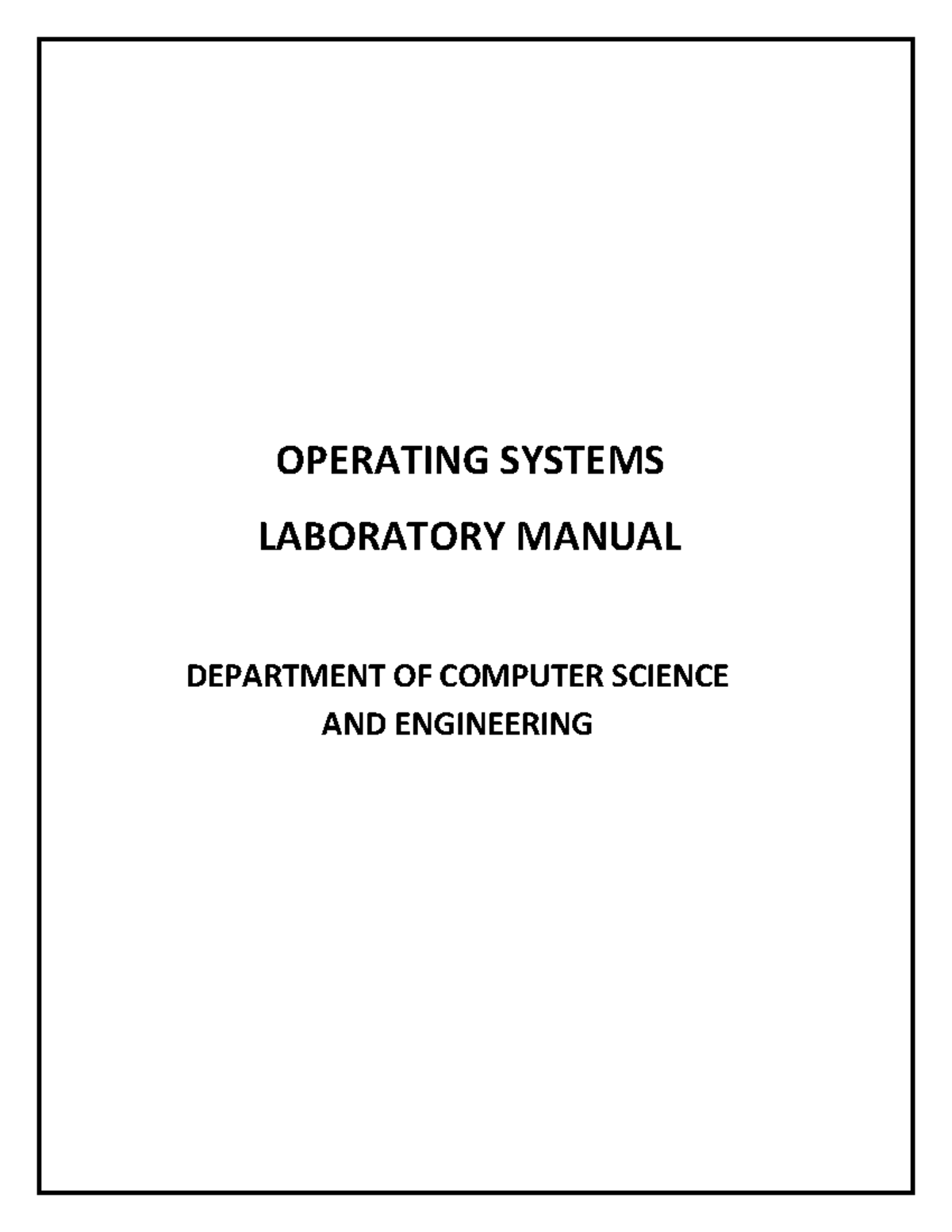 OPERATING SYSTEMS

LABORATORY MANUAL

DEPARTMENT OF COMPUTER SCIENCE
AND ENGINEERING